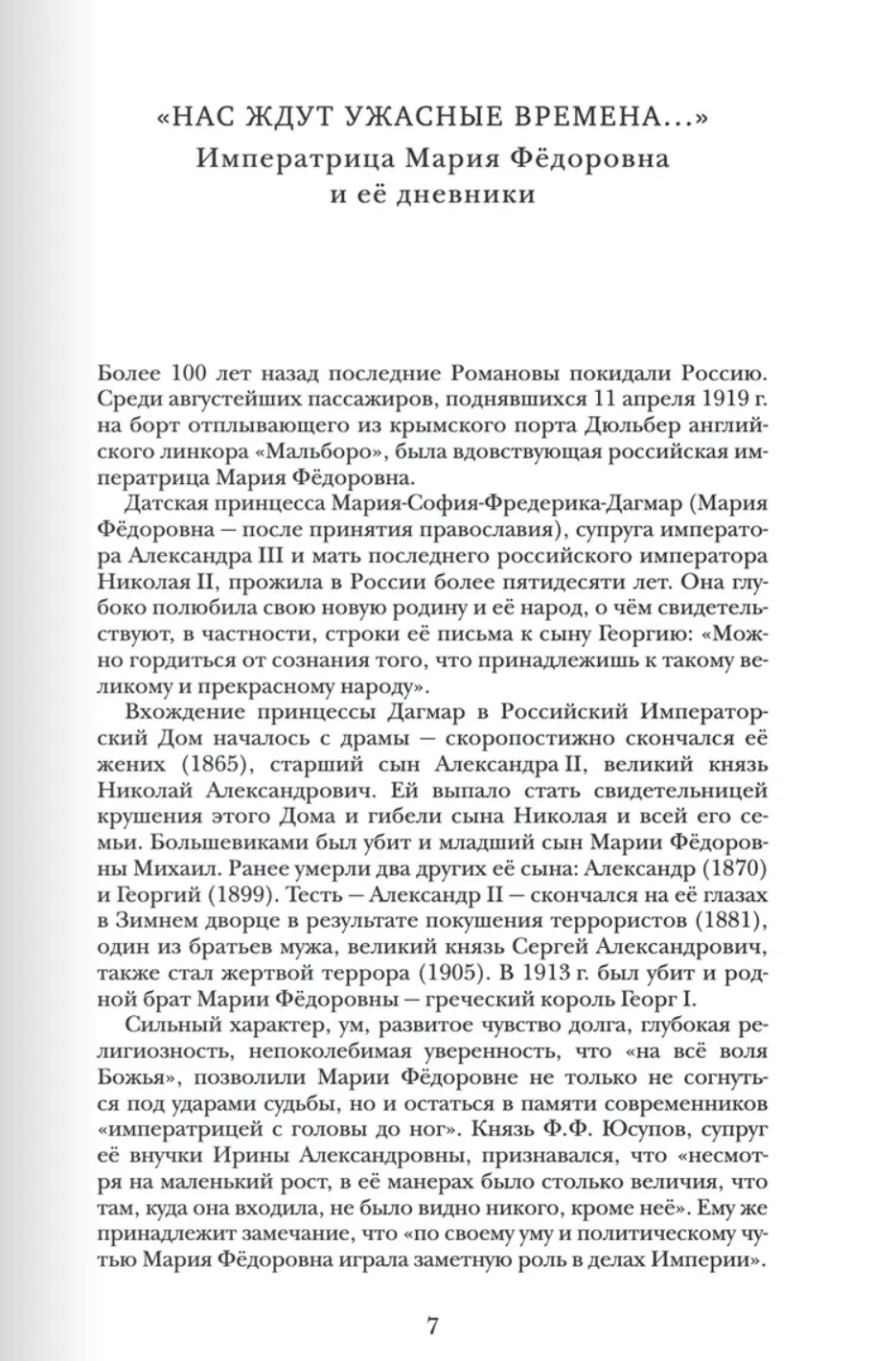 «НАС ЖДУТ УЖАСНЫЕ ВРЕМЕНА...»
Императрица Мария Фёдоровна
и её дневники

Более 100 лет назад последние Романовы покидали Россию. Среди августейших пассажиров, поднявшихся 11 апреля 1919 г. на борт отплывающего из крымского порта Дюльбер английского линкора «Мальборо», была вдовствующая российская императрица Мария Фёдоровна.

Датская принцесса Мария-София-Фредерика-Дагмар (Мария Фёдоровна — после принятия православия), супруга императора Александра III и мать последнего российского императора Николая II, прожила в России более пятидесяти лет. Она глубоко полюбила свою новую родину и её народ, о чём свидетельствуют, в частности, строки её письма к сыну Георгию: «Можно гордиться от сознания того, что принадлежишь к такому великому и прекрасному народу».

Вхождение принцессы Дагмар в Российский Императорский Дом началось с драмы — скоропостижно скончался её жених (1865), старший сын Александра II, великий князь Николай Александрович. Ей выпало стать свидетельницей крушения этого Дома и гибели сына Николая и всей его семьи. Большевиками был убит и младший сын Марии Фёдоровны Михаил. Ранее умерли два других её сына: Александр (1870) и Георгий (1899). Тесть — Александр II — скончался на её глазах в Зимнем дворце в результате покушения террористов (1881), один из братьев мужа, великий князь Сергей Александрович, также стал жертвой террора (1905). В 1913 г. был убит и родной брат Марии Фёдоровны — греческий король Георг I.

Сильный характер, ум, развитое чувство долга, глубокая религиозность, непоколебимая уверенность, что «на всё воля Божья», позволили Марии Фёдоровне не только не согнуться под ударами судьбы, но и остаться в памяти современников «императрицей с головы до ног». Князь Ф.Ф. Юсупов, супруг её внучки Ирины Александровны, признавался, что «несмотря на маленький рост, в её манерах было столько величия, что там, куда она входила, не было видно никого, кроме неё». Ему же принадлежит замечание, что «по своему уму и политическому чутью Мария Фёдоровна играла заметную роль в делах Империи».

7